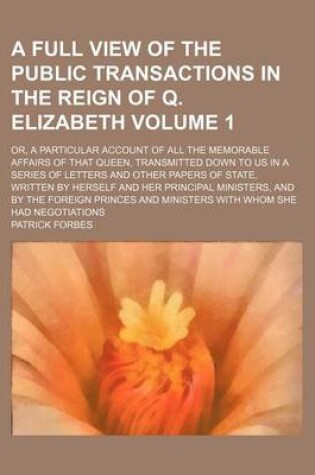 A FULL VIEW OF THE PUBLIC TRANSACTIONS IN THE REIGN OF Q. ELIZABETH VOLUME 1

OR, A PARTICULAR ACCOUNT OF ALL THE MEMORABLE AFFAIRS OF THAT QUEEN, TRANSMITTED DOWN TO US IN A SERIES OF LETTERS AND OTHER PAPERS OF STATE, WRITTEN BY HERSELF AND HER PRINCIPAL MINISTERS, AND BY THE FOREIGN PRINCES AND MINISTERS WITH WHOM SHE HAD NEGOTIATIONS

PATRICK FORBES